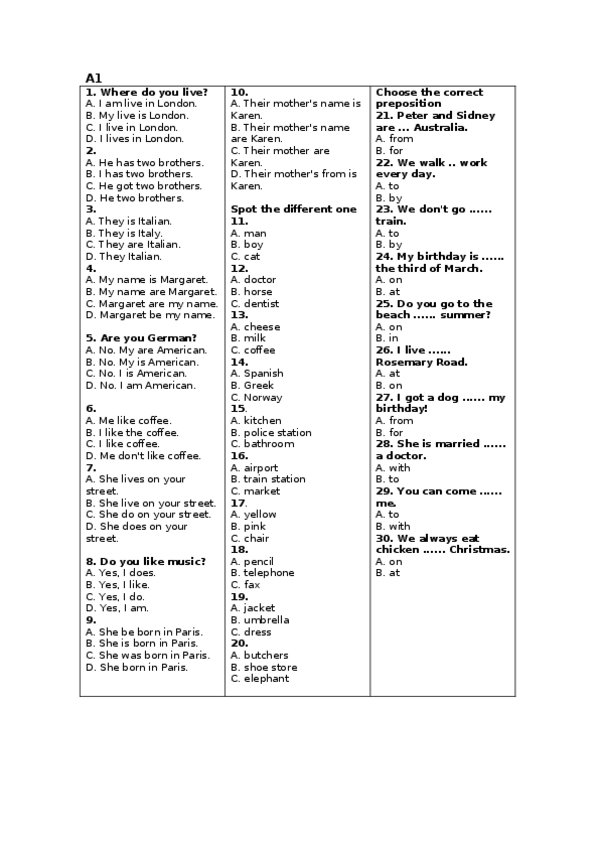 A1

1. Where do you live?
A. I am live in London.
B. My live is London.
C. I live in London.
D. I lives in London.
2.
A. He has two brothers.
B. I has two brothers.
C. He got two brothers.
D. He two brothers.
3.
A. They is Italian.
B. They is Italy.
C. They are Italian.
D. They Italian.
4.
A. My name is Margaret.
B. My name are Margaret.
C. Margaret are my name.
D. Margaret be my name.

5. Are you German?
A. No. My are American.
B. No. My is American.
C. No. I is American.
D. No. I am American.

6.
A. Me like coffee.
B. I like the coffee.
C. I like coffee.
D. Me don't like coffee.
7.
A. She lives on your street.
B. She live on your street.
C. She do on your street.
D. She does on your street.

8. Do you like music?
A. Yes, I does.
B. Yes, I like.
C. Yes, I do.
D. Yes, I am.
9.
A. She be born in Paris.
B. She is born in Paris.
C. She was born in Paris.
D. She born in Paris.

10.
A. Their mother's name is Karen.
B. Their mother's name are Karen.
C. Their mother are Karen.
D. Their mother's from is Karen.

Spot the different one
11.
A. man
B. boy
C. cat
12.
A. doctor
B. horse
C. dentist
13.
A. cheese
B. milk
C. coffee
14.
A. Spanish
B. Greek
C. Norway
15.
A. kitchen
B. police station
C. bathroom
16.
A. airport
B. train station
C. market
17.
A. yellow
B. pink
C. chair
18.
A. pencil
B. telephone
C. fax
19.
A. jacket
B. umbrella
C. dress
20.
A. butchers
B. shoe store
C. elephant

Choose the correct preposition
21. Peter and Sidney are ... Australia.
A. from
B. for
22. We walk .. work every day.
A. to
B. by
23. We don't go ...... train.
A. to
B. by
24. My birthday is ...... the third of March.
A. on
B. at
25. Do you go to the beach ...... summer?
A. on
B. in
26. I live ...... Rosemary Road.
A. at
B. on
27. I got a dog ...... my birthday!
A. from
B. for
28. She is married ...... a doctor.
A. with
B. to
29. You can come ...... me.
A. to
B. with
30. We always eat chicken ...... Christmas.
A. on
B. at